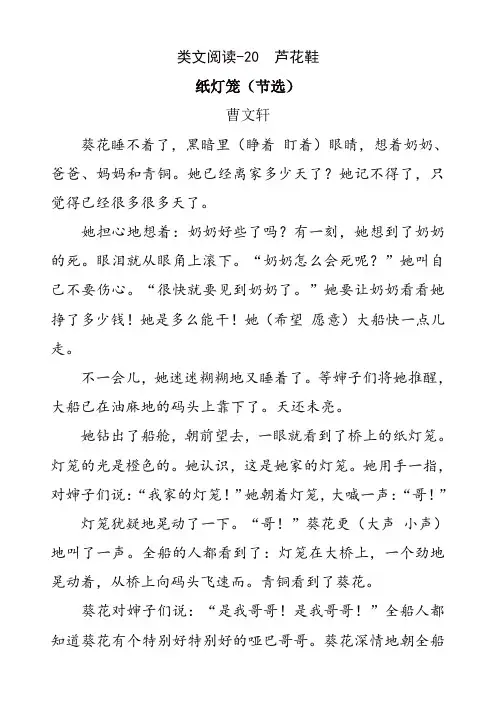 类文阅读-20　芦花鞋

纸灯笼（节选）

曹文轩

葵花睡不着了，黑暗里（睁着　盯着）眼睛，想着奶奶、爸爸、妈妈和青铜。她已经离家多少天了？她记不得了，只觉得已经很多很多天了。

她担心地想着：奶奶好些了吗？有一刻，她想到了奶奶的死。眼泪就从眼角上滚下。“奶奶怎么会死呢？”她叫自己不要伤心。“很快就要见到奶奶了。”她要让奶奶看看她挣了多少钱！她是多么能干！她（希望　愿意）大船快一点儿走。

不一会儿，她迷迷糊糊地又睡着了。等婶子们将她推醒，大船已在油麻地的码头上靠下了。天还未亮。

她钻出了船舱，朝前望去，一眼就看到了桥上的纸灯笼。灯笼的光是橙色的。她认识，这是她家的灯笼。她用手一指，对婶子们说：“我家的灯笼！”她朝着灯笼，大喊一声：“哥！”

灯笼犹疑地晃动了一下。“哥！”葵花更（大声　小声）地叫了一声。全船的人都看到了：灯笼在大桥上，一个劲地晃动着，从桥上向码头飞速而。青铜看到了葵花。

葵花对婶子们说：“是我哥哥！是我哥哥！”全船人都知道葵花有个特别好特别好的哑巴哥哥。葵花深情地朝全船